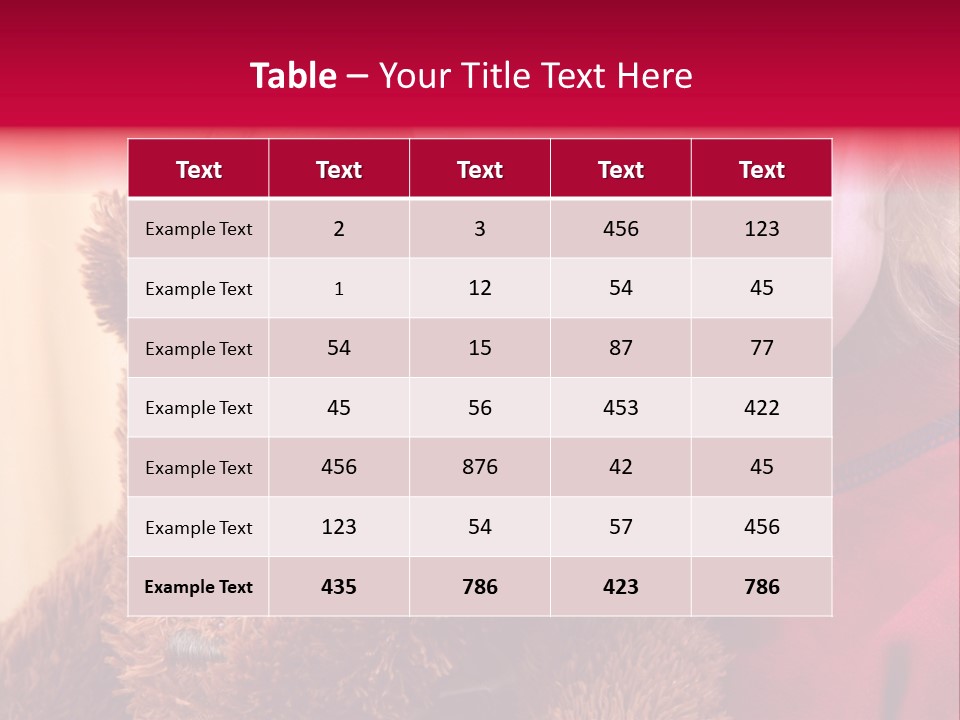 Table – Your Title Text Here

| Text | Text | Text | Text | Text |
|---|---|---|---|---|
| Example Text | 2 | 3 | 456 | 123 |
| Example Text | 1 | 12 | 54 | 45 |
| Example Text | 54 | 15 | 87 | 77 |
| Example Text | 45 | 56 | 453 | 422 |
| Example Text | 456 | 876 | 42 | 45 |
| Example Text | 123 | 54 | 57 | 456 |
| Example Text | 435 | 786 | 423 | 786 |